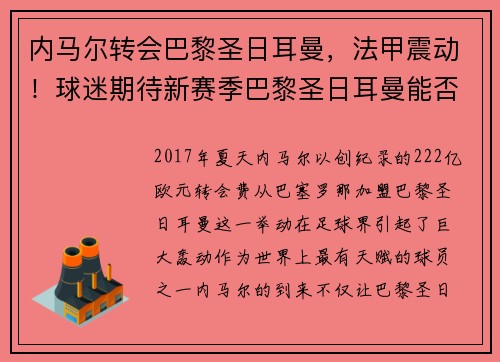 内马尔转会巴黎圣日耳曼，法甲震动！球迷期待新赛季巴黎圣日耳曼能否

2017年夏天内马尔以创纪录的222亿欧元转会费从巴塞罗那加盟巴黎圣日耳曼这一举动在足球界引起了巨大轰动作为世界上最有天赋的球员之一内马尔的到来不仅让巴黎圣日